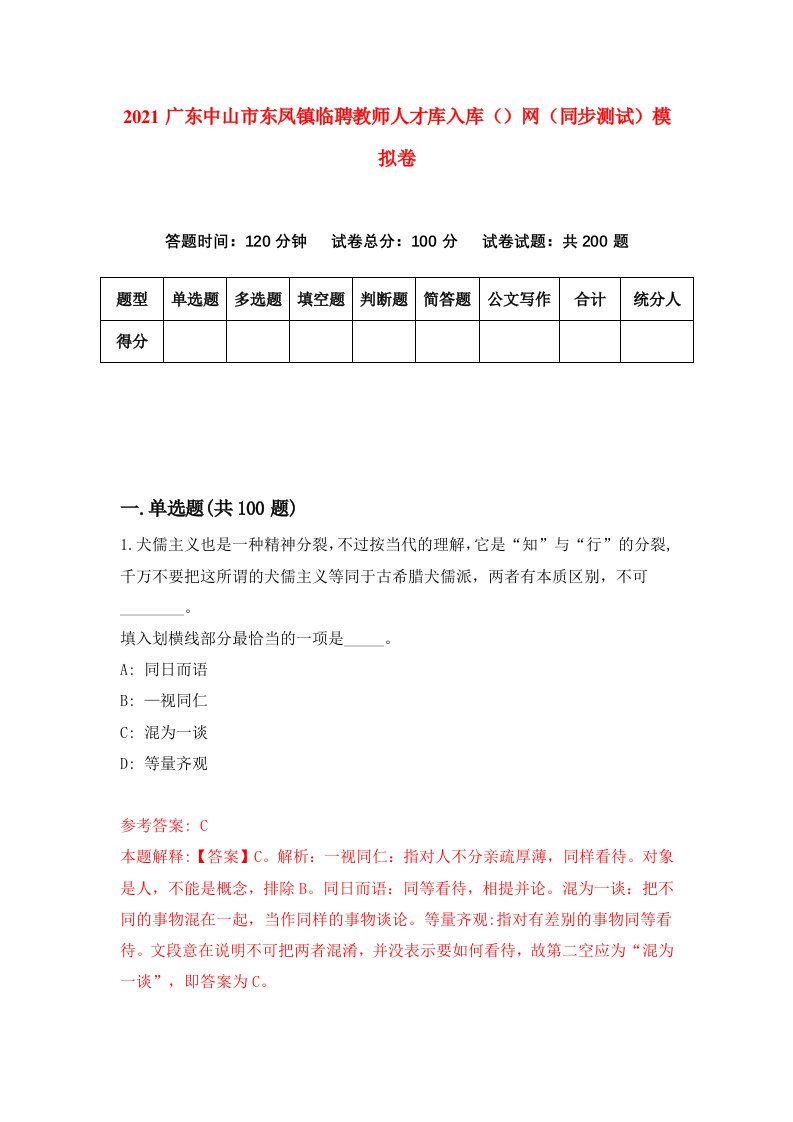 2021 广东中山市东凤镇临聘教师人才库入库（）网（同步测试）模拟卷

答题时间：120 分钟　　试卷总分：100 分　　试卷试题：共 200 题

| 题型 | 单选题 | 多选题 | 填空题 | 判断题 | 简答题 | 公文写作 | 合计 | 统分人 |
|---|---|---|---|---|---|---|---|---|
| 得分 | | | | | | | | |

一.单选题(共 100 题)

1.犬儒主义也是一种精神分裂，不过按当代的理解，它是“知”与“行”的分裂，千万不要把这所谓的犬儒主义等同于古希腊犬儒派，两者有本质区别，不可________。

填入划横线部分最恰当的一项是_____。

A: 同日而语

B: 一视同仁

C: 混为一谈

D: 等量齐观

参考答案: C

本题解释:【答案】C。解析：一视同仁：指对人不分亲疏厚薄，同样看待。对象是人，不能是概念，排除 B。同日而语：同等看待，相提并论。混为一谈：把不同的事物混在一起，当作同样的事物谈论。等量齐观:指对有差别的事物同等看待。文段意在说明不可把两者混淆，并没表示要如何看待，故第二空应为“混为一谈”，即答案为 C。